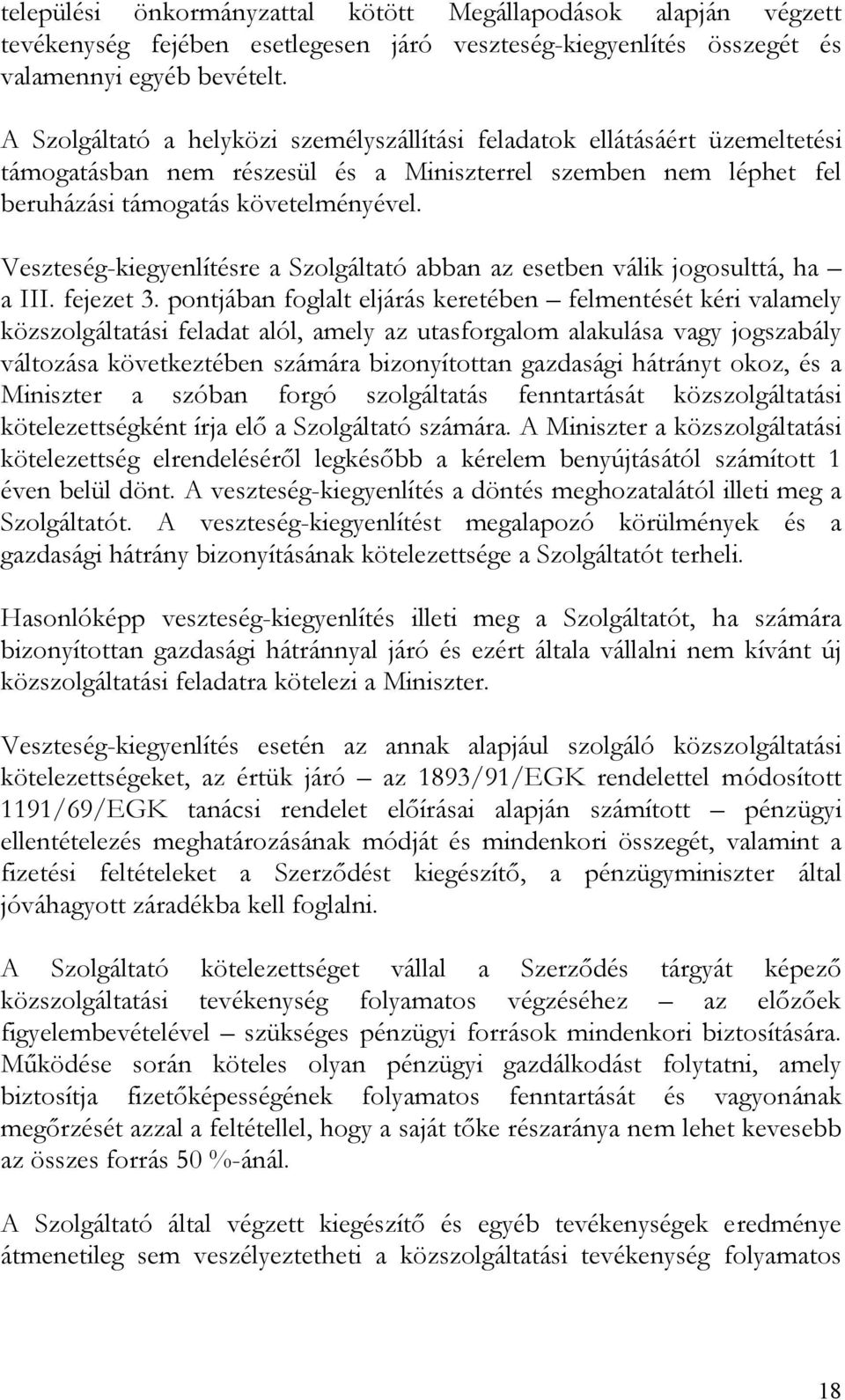 települési önkormányzattal kötött Megállapodások alapján végzett tevékenység fejében esetlegesen járó veszteség-kiegyenlítés összegét és valamennyi egyéb bevételt.

A Szolgáltató a helyközi személyszállítási feladatok ellátásáért üzemeltetési támogatásban nem részesül és a Miniszterrel szemben nem léphet fel beruházási támogatás követelményével.

Veszteség-kiegyenlítésre a Szolgáltató abban az esetben válik jogosulttá, ha – a III. fejezet 3. pontjában foglalt eljárás keretében – felmentését kéri valamely közszolgáltatási feladat alól, amely az utasforgalom alakulása vagy jogszabály változása következtében számára bizonyítottan gazdasági hátrányt okoz, és a Miniszter a szóban forgó szolgáltatás fenntartását közszolgáltatási kötelezettségként írja elő a Szolgáltató számára. A Miniszter a közszolgáltatási kötelezettség elrendeléséről legkésőbb a kérelem benyújtásától számított 1 éven belül dönt. A veszteség-kiegyenlítés a döntés meghozatalától illeti meg a Szolgáltatót. A veszteség-kiegyenlítést megalapozó körülmények és a gazdasági hátrány bizonyításának kötelezettsége a Szolgáltatót terheli.

Hasonlóképp veszteség-kiegyenlítés illeti meg a Szolgáltatót, ha számára bizonyítottan gazdasági hátránnyal járó és ezért általa vállalni nem kívánt új közszolgáltatási feladatra kötelezi a Miniszter.

Veszteség-kiegyenlítés esetén az annak alapjául szolgáló közszolgáltatási kötelezettségeket, az értük járó – az 1893/91/EGK rendelettel módosított 1191/69/EGK tanácsi rendelet előírásai alapján számított – pénzügyi ellentételezés meghatározásának módját és mindenkori összegét, valamint a fizetési feltételeket a Szerződést kiegészítő, a pénzügyminiszter által jóváhagyott záradékba kell foglalni.

A Szolgáltató kötelezettséget vállal a Szerződés tárgyát képező közszolgáltatási tevékenység folyamatos végzéséhez – az előzőek figyelembevételével – szükséges pénzügyi források mindenkori biztosítására. Működése során köteles olyan pénzügyi gazdálkodást folytatni, amely biztosítja fizetőképességének folyamatos fenntartását és vagyonának megőrzését azzal a feltétellel, hogy a saját tőke részaránya nem lehet kevesebb az összes forrás 50 %-ánál.

A Szolgáltató által végzett kiegészítő és egyéb tevékenységek eredménye átmenetileg sem veszélyeztetheti a közszolgáltatási tevékenység folyamatos

18